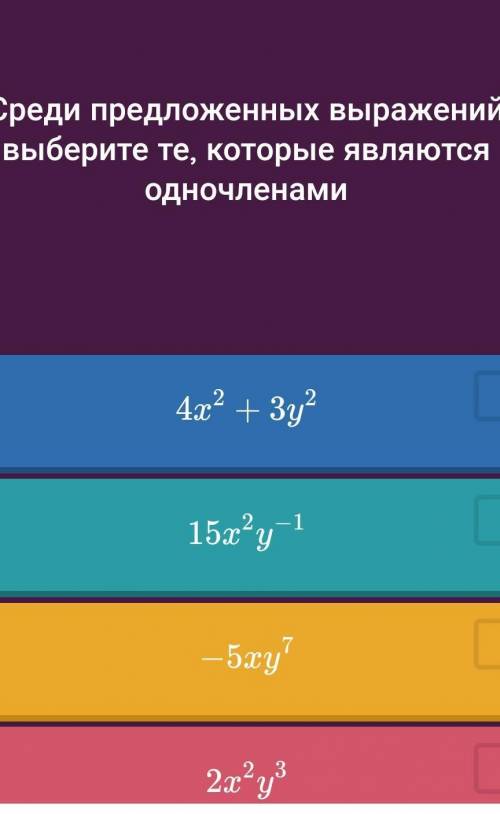 Среди предложенных выражений выберите те, которые являются одночленами

$4x^2 + 3y^2$

$15x^2y^{-1}$

$-5xy^7$

$2x^2y^3$